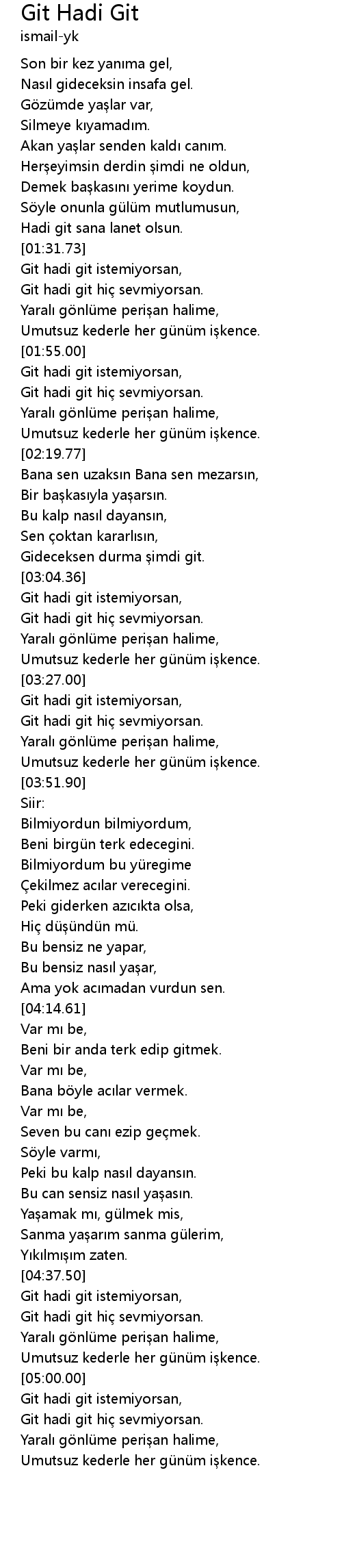 Git Hadi Git
ismail-yk

Son bir kez yanıma gel,
Nasıl gideceksin insafa gel.
Gözümde yaşlar var,
Silmeye kıyamadım.
Akan yaşlar senden kaldı canım.
Herşeyimsin derdin şimdi ne oldun,
Demek başkasını yerime koydun.
Söyle onunla gülüm mutlumusun,
Hadi git sana lanet olsun.
[01:31.73]
Git hadi git istemiyorsan,
Git hadi git hiç sevmiyorsan.
Yaralı gönlüme perişan halime,
Umutsuz kederle her günüm işkence.
[01:55.00]
Git hadi git istemiyorsan,
Git hadi git hiç sevmiyorsan.
Yaralı gönlüme perişan halime,
Umutsuz kederle her günüm işkence.
[02:19.77]
Bana sen uzaksın Bana sen mezarsın,
Bir başkasıyla yaşarsın.
Bu kalp nasıl dayansın,
Sen çoktan kararlısın,
Gideceksen durma şimdi git.
[03:04.36]
Git hadi git istemiyorsan,
Git hadi git hiç sevmiyorsan.
Yaralı gönlüme perişan halime,
Umutsuz kederle her günüm işkence.
[03:27.00]
Git hadi git istemiyorsan,
Git hadi git hiç sevmiyorsan.
Yaralı gönlüme perişan halime,
Umutsuz kederle her günüm işkence.
[03:51.90]
Siir:
Bilmiyordun bilmiyordum,
Beni birgün terk edecegini.
Bilmiyordum bu yüregime
Çekilmez acılar verecegini.
Peki giderken azıcıkta olsa,
Hiç düşündün mü.
Bu bensiz ne yapar,
Bu bensiz nasıl yaşar,
Ama yok acımadan vurdun sen.
[04:14.61]
Var mı be,
Beni bir anda terk edip gitmek.
Var mı be,
Bana böyle acılar vermek.
Var mı be,
Seven bu canı ezip geçmek.
Söyle varmı,
Peki bu kalp nasıl dayansın.
Bu can sensiz nasıl yaşasın.
Yaşamak mı, gülmek mis,
Sanma yaşarım sanma gülerim,
Yıkılmışım zaten.
[04:37.50]
Git hadi git istemiyorsan,
Git hadi git hiç sevmiyorsan.
Yaralı gönlüme perişan halime,
Umutsuz kederle her günüm işkence.
[05:00.00]
Git hadi git istemiyorsan,
Git hadi git hiç sevmiyorsan.
Yaralı gönlüme perişan halime,
Umutsuz kederle her günüm işkence.